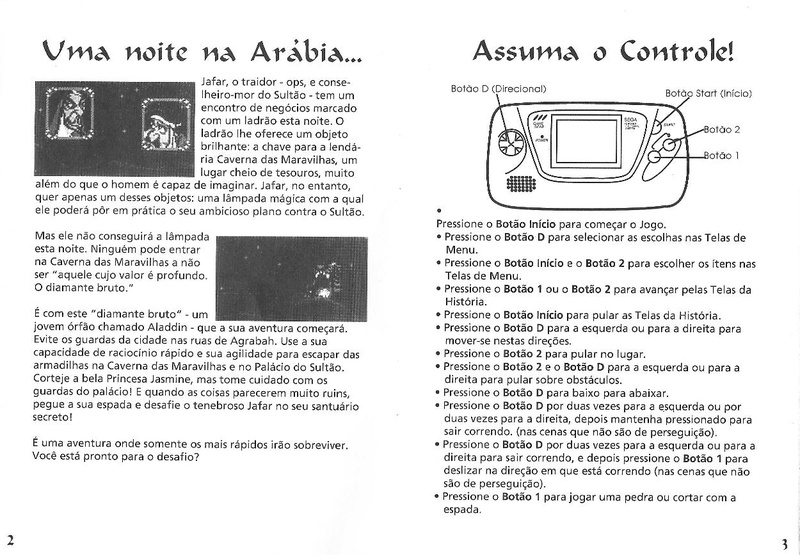 Uma noite na Arábia...

Jafar, o traidor - ops, e conselheiro-mor do Sultão - tem um encontro de negócios marcado com um ladrão esta noite. O ladrão lhe oferece um objeto brilhante: a chave para a lendária Caverna das Maravilhas, um lugar cheio de tesouros, muito além do que o homem é capaz de imaginar. Jafar, no entanto, quer apenas um desses objetos: uma lâmpada mágica com a qual ele poderá pôr em prática o seu ambicioso plano contra o Sultão.

Mas ele não conseguirá a lâmpada esta noite. Ninguém pode entrar na Caverna das Maravilhas a não ser "aquele cujo valor é profundo. O diamante bruto."

É com este "diamante bruto" - um jovem órfão chamado Aladdin - que a sua aventura começará. Evite os guardas da cidade nas ruas de Agrabah. Use a sua capacidade de raciocínio rápido e sua agilidade para escapar das armadilhas na Caverna das Maravilhas e no Palácio do Sultão. Corteje a bela Princesa Jasmine, mas tome cuidado com os guardas do palácio! E quando as coisas parecerem muito ruins, pegue a sua espada e desafie o tenebroso Jafar no seu santuário secreto!

É uma aventura onde somente os mais rápidos irão sobreviver. Você está pronto para o desafio?

2

Assuma o Controle!

Botão D (Direcional)
Botão Start (Início)
Botão 2
Botão 1

•
Pressione o **Botão Início** para começar o Jogo.
• Pressione o **Botão D** para selecionar as escolhas nas Telas de Menu.
• Pressione o **Botão Início** e o **Botão 2** para escolher os ítens nas Telas de Menu.
• Pressione o **Botão 1** ou o **Botão 2** para avançar pelas Telas da História.
• Pressione o **Botão Início** para pular as Telas da História.
• Pressione o **Botão D** para a esquerda ou para a direita para mover-se nestas direções.
• Pressione o **Botão 2** para pular no lugar.
• Pressione o **Botão 2** e o **Botão D** para a esquerda ou para a direita para pular sobre obstáculos.
• Pressione o **Botão D** para baixo para abaixar.
• Pressione o **Botão D** por duas vezes para a esquerda ou por duas vezes para a direita, depois mantenha pressionado para sair correndo. (nas cenas que não são de perseguição).
• Pressione o **Botão D** por duas vezes para a esquerda ou para a direita para sair correndo, e depois pressione o **Botão 1** para deslizar na direção em que está correndo (nas cenas que não são de perseguição).
• Pressione o **Botão 1** para jogar uma pedra ou cortar com a espada.

3